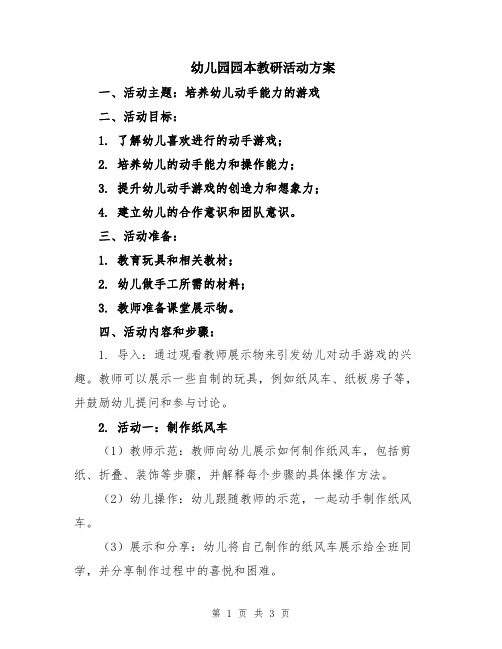 幼儿园园本教研活动方案

一、活动主题：培养幼儿动手能力的游戏

二、活动目标：

1. 了解幼儿喜欢进行的动手游戏；

2. 培养幼儿的动手能力和操作能力；

3. 提升幼儿动手游戏的创造力和想象力；

4. 建立幼儿的合作意识和团队意识。

三、活动准备：

1. 教育玩具和相关教材；

2. 幼儿做手工所需的材料；

3. 教师准备课堂展示物。

四、活动内容和步骤：

1. 导入：通过观看教师展示物来引发幼儿对动手游戏的兴趣。教师可以展示一些自制的玩具，例如纸风车、纸板房子等，并鼓励幼儿提问和参与讨论。

2. 活动一：制作纸风车

（1）教师示范：教师向幼儿展示如何制作纸风车，包括剪纸、折叠、装饰等步骤，并解释每个步骤的具体操作方法。

（2）幼儿操作：幼儿跟随教师的示范，一起动手制作纸风车。

（3）展示和分享：幼儿将自己制作的纸风车展示给全班同学，并分享制作过程中的喜悦和困难。

第 1 页 共 3 页